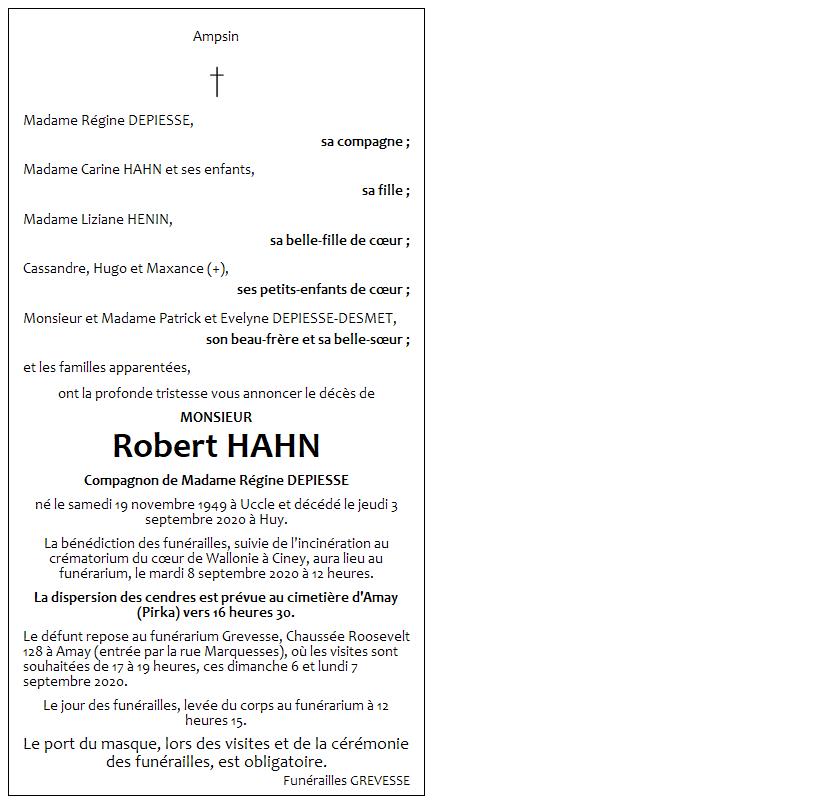 Ampsin

†

Madame Régine DEPIESSE,

sa compagne ;

Madame Carine HAHN et ses enfants,

sa fille ;

Madame Liziane HENIN,

sa belle-fille de cœur ;

Cassandre, Hugo et Maxance (+),

ses petits-enfants de cœur ;

Monsieur et Madame Patrick et Evelyne DEPIESSE-DESMET,

son beau-frère et sa belle-sœur ;

et les familles apparentées,

ont la profonde tristesse vous annoncer le décès de

MONSIEUR

Robert HAHN

Compagnon de Madame Régine DEPIESSE

né le samedi 19 novembre 1949 à Uccle et décédé le jeudi 3 septembre 2020 à Huy.

La bénédiction des funérailles, suivie de l'incinération au crématorium du cœur de Wallonie à Ciney, aura lieu au funérarium, le mardi 8 septembre 2020 à 12 heures.

La dispersion des cendres est prévue au cimetière d'Amay (Pirka) vers 16 heures 30.

Le défunt repose au funérarium Grevesse, Chaussée Roosevelt 128 à Amay (entrée par la rue Marquesses), où les visites sont souhaitées de 17 à 19 heures, ces dimanche 6 et lundi 7 septembre 2020.

Le jour des funérailles, levée du corps au funérarium à 12 heures 15.

Le port du masque, lors des visites et de la cérémonie des funérailles, est obligatoire.

Funérailles GREVESSE